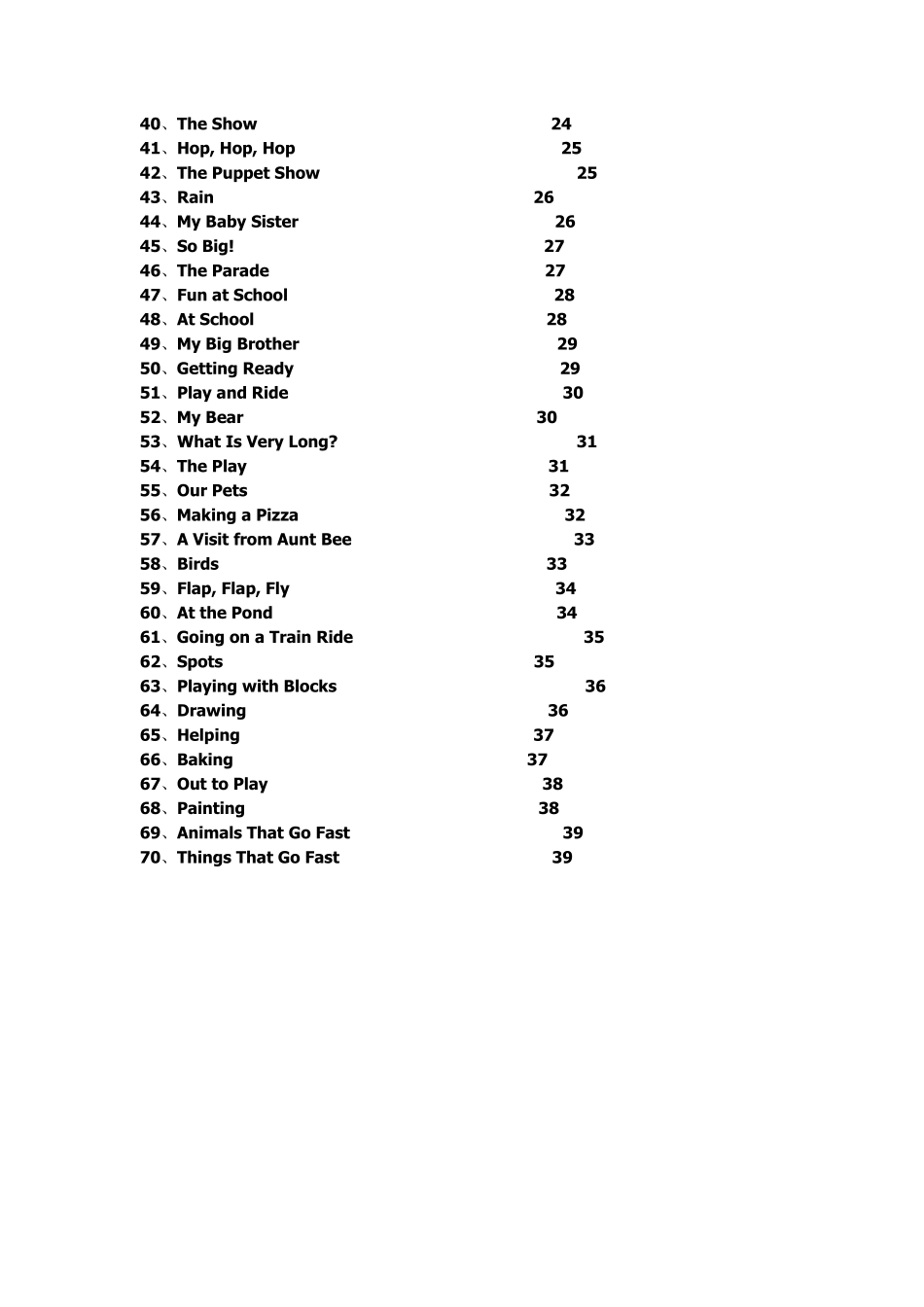 40、The Show 24
41、Hop, Hop, Hop 25
42、The Puppet Show 25
43、Rain 26
44、My Baby Sister 26
45、So Big! 27
46、The Parade 27
47、Fun at School 28
48、At School 28
49、My Big Brother 29
50、Getting Ready 29
51、Play and Ride 30
52、My Bear 30
53、What Is Very Long? 31
54、The Play 31
55、Our Pets 32
56、Making a Pizza 32
57、A Visit from Aunt Bee 33
58、Birds 33
59、Flap, Flap, Fly 34
60、At the Pond 34
61、Going on a Train Ride 35
62、Spots 35
63、Playing with Blocks 36
64、Drawing 36
65、Helping 37
66、Baking 37
67、Out to Play 38
68、Painting 38
69、Animals That Go Fast 39
70、Things That Go Fast 39